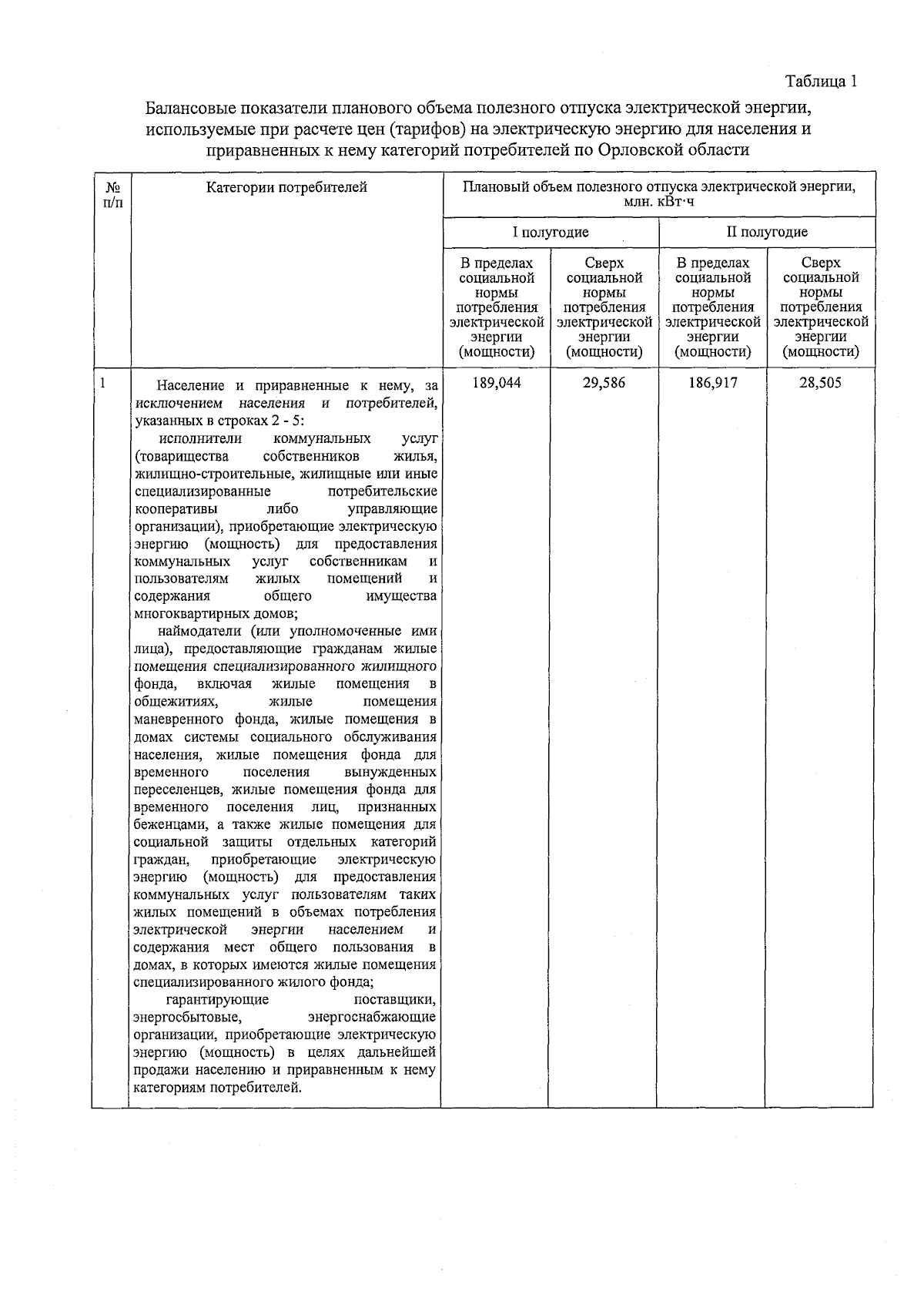 Таблица 1

Балансовые показатели планового объема полезного отпуска электрической энергии, используемые при расчете цен (тарифов) на электрическую энергию для населения и приравненных к нему категорий потребителей по Орловской области

| № п/п | Категории потребителей | Плановый объем полезного отпуска электрической энергии, млн. кВт·ч | | | |
|---|---|---|---|---|---|
| | | I полугодие | | II полугодие | |
| | | В пределах социальной нормы потребления электрической энергии (мощности) | Сверх социальной нормы потребления электрической энергии (мощности) | В пределах социальной нормы потребления электрической энергии (мощности) | Сверх социальной нормы потребления электрической энергии (мощности) |
| 1 | Население и приравненные к нему, за исключением населения и потребителей, указанных в строках 2 - 5: исполнители коммунальных услуг (товарищества собственников жилья, жилищно-строительные, жилищные или иные специализированные потребительские кооперативы либо управляющие организации), приобретающие электрическую энергию (мощность) для предоставления коммунальных услуг собственникам и пользователям жилых помещений и содержания общего имущества многоквартирных домов; наймодатели (или уполномоченные ими лица), предоставляющие гражданам жилые помещения специализированного жилищного фонда, включая жилые помещения в общежитиях, жилые помещения маневренного фонда, жилые помещения в домах системы социального обслуживания населения, жилые помещения фонда для временного поселения вынужденных переселенцев, жилые помещения фонда для временного поселения лиц, признанных беженцами, а также жилые помещения для социальной защиты отдельных категорий граждан, приобретающие электрическую энергию (мощность) для предоставления коммунальных услуг пользователям таких жилых помещений в объемах потребления электрической энергии населением и содержания мест общего пользования в домах, в которых имеются жилые помещения специализированного жилого фонда; гарантирующие поставщики, энергосбытовые, энергоснабжающие организации, приобретающие электрическую энергию (мощность) в целях дальнейшей продажи населению и приравненным к нему категориям потребителей. | 189,044 | 29,586 | 186,917 | 28,505 |